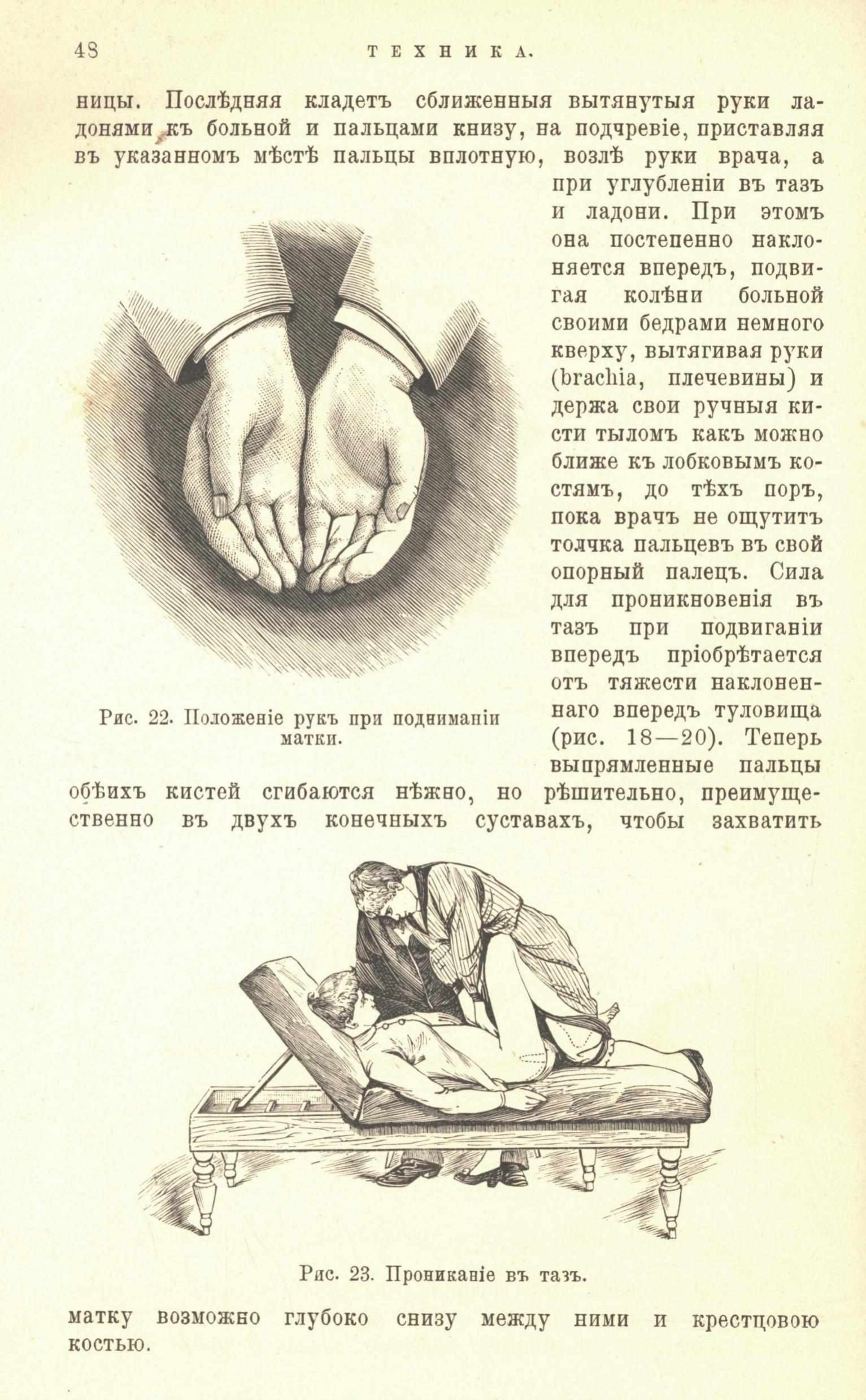 48 ТЕХНИКА.

ницы. Послѣдняя кладетъ сближенныя вытянутыя руки ладонями къ больной и пальцами книзу, на подчревіе, приставляя въ указанномъ мѣстѣ пальцы вплотную, возлѣ руки врача, а при углубленіи въ тазъ и ладони. При этомъ она постепенно наклоняется впередъ, подвигая колѣни больной своими бедрами немного кверху, вытягивая руки (brachia, плечевины) и держа свои ручныя кисти тыломъ какъ можно ближе къ лобковымъ костямъ, до тѣхъ поръ, пока врачъ не ощутитъ толчка пальцевъ въ свой опорный палецъ. Сила для проникновенія въ тазъ при подвиганіи впередъ пріобрѣтается отъ тяжести наклоненнаго впередъ туловища (рис. 18—20). Теперь выпрямленные пальцы обѣихъ кистей сгибаются нѣжно, но рѣшительно, преимущественно въ двухъ конечныхъ суставахъ, чтобы захватить

Рис. 22. Положеніе рукъ при подниманіи матки.

Рис. 23. Прониканіе въ тазъ.

матку возможно глубоко снизу между ними и крестцовою костью.